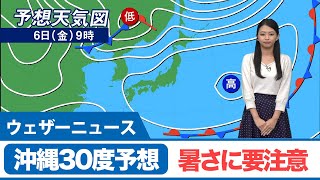 予想天気図
6日(金)9時

低

高

ウェザーニュース

沖縄30度予想

暑さに要注意